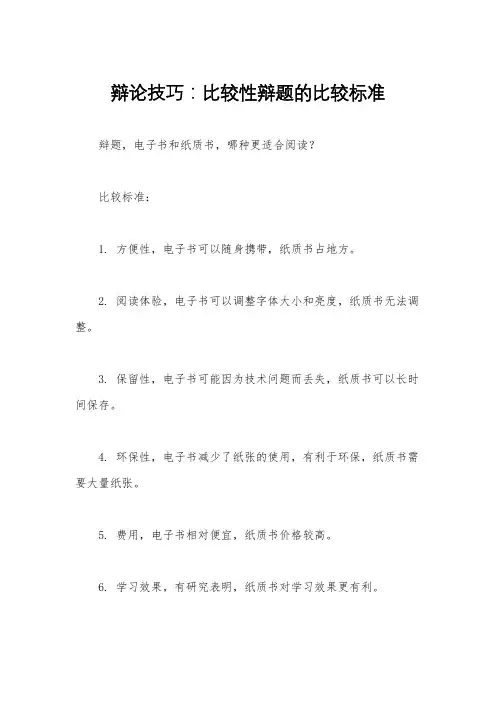 辩论技巧：比较性辩题的比较标准

辩题，电子书和纸质书，哪种更适合阅读？

比较标准：

1. 方便性，电子书可以随身携带，纸质书占地方。

2. 阅读体验，电子书可以调整字体大小和亮度，纸质书无法调整。

3. 保留性，电子书可能因为技术问题而丢失，纸质书可以长时间保存。

4. 环保性，电子书减少了纸张的使用，有利于环保，纸质书需要大量纸张。

5. 费用，电子书相对便宜，纸质书价格较高。

6. 学习效果，有研究表明，纸质书对学习效果更有利。